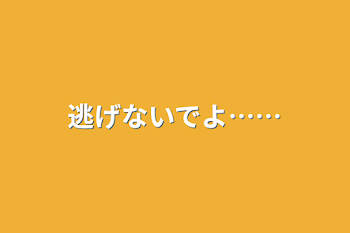 逃げないでよ……